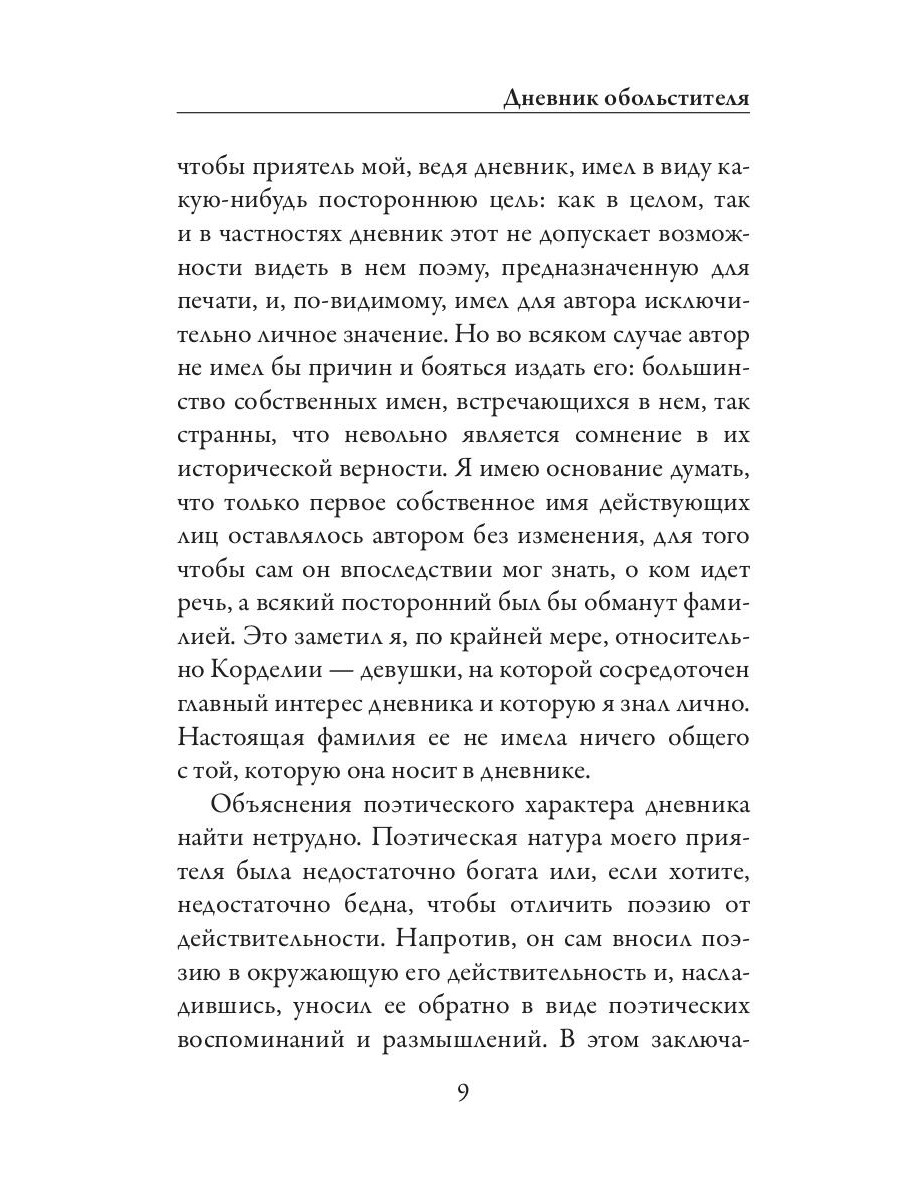 Дневник обольстителя

чтобы приятель мой, ведя дневник, имел в виду какую-нибудь постороннюю цель: как в целом, так и в частностях дневник этот не допускает возможности видеть в нем поэму, предназначенную для печати, и, по-видимому, имел для автора исключительно личное значение. Но во всяком случае автор не имел бы причин и бояться издать его: большинство собственных имен, встречающихся в нем, так странны, что невольно является сомнение в их исторической верности. Я имею основание думать, что только первое собственное имя действующих лиц оставлялось автором без изменения, для того чтобы сам он впоследствии мог знать, о ком идет речь, а всякий посторонний был бы обманут фамилией. Это заметил я, по крайней мере, относительно Корделии — девушки, на которой сосредоточен главный интерес дневника и которую я знал лично. Настоящая фамилия ее не имела ничего общего с той, которую она носит в дневнике.

Объяснения поэтического характера дневника найти нетрудно. Поэтическая натура моего приятеля была недостаточно богата или, если хотите, недостаточно бедна, чтобы отличить поэзию от действительности. Напротив, он сам вносил поэзию в окружающую его действительность и, насладившись, уносил ее обратно в виде поэтических воспоминаний и размышлений. В этом заключа-

9